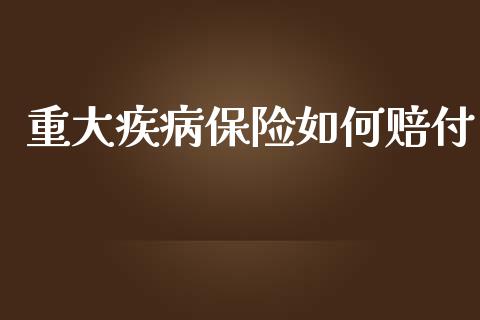 重大疾病保险如何赔付